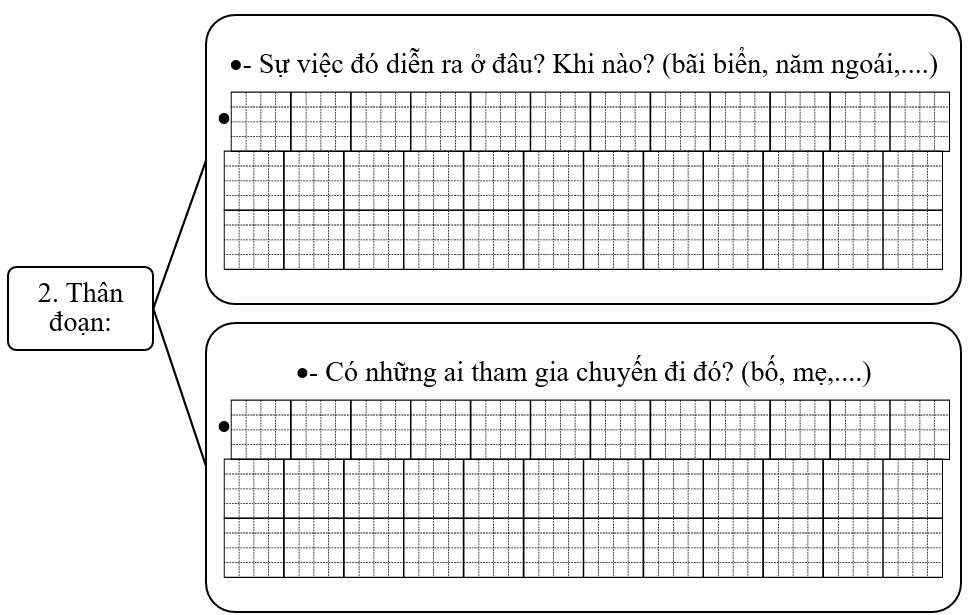 2. Thân đoạn:

•- Sự việc đó diễn ra ở đâu? Khi nào? (bãi biển, năm ngoái,....)

•

•- Có những ai tham gia chuyến đi đó? (bố, mẹ,....)

•